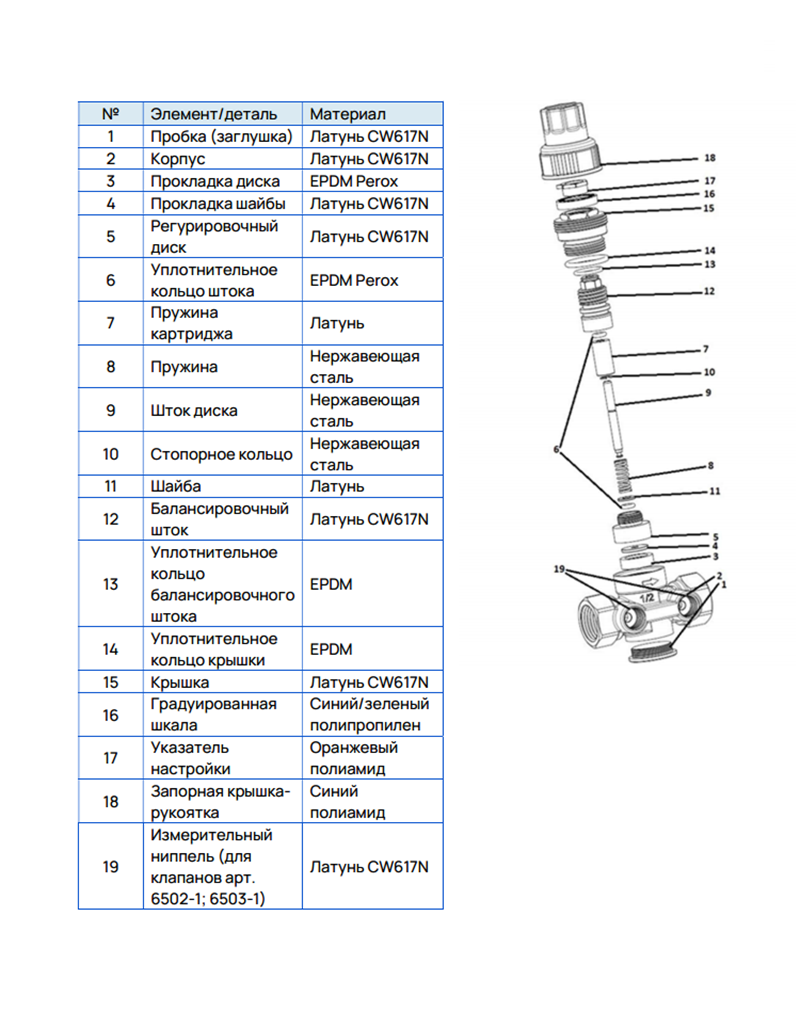 | № | Элемент/деталь | Материал |
|---|---|---|
| 1 | Пробка (заглушка) | Латунь CW617N |
| 2 | Корпус | Латунь CW617N |
| 3 | Прокладка диска | EPDM Perox |
| 4 | Прокладка шайбы | Латунь CW617N |
| 5 | Регурировочный диск | Латунь CW617N |
| 6 | Уплотнительное кольцо штока | EPDM Perox |
| 7 | Пружина картриджа | Латунь |
| 8 | Пружина | Нержавеющая сталь |
| 9 | Шток диска | Нержавеющая сталь |
| 10 | Стопорное кольцо | Нержавеющая сталь |
| 11 | Шайба | Латунь |
| 12 | Балансировочный шток | Латунь CW617N |
| 13 | Уплотнительное кольцо балансировочного штока | EPDM |
| 14 | Уплотнительное кольцо крышки | EPDM |
| 15 | Крышка | Латунь CW617N |
| 16 | Градуированная шкала | Синий/зеленый полипропилен |
| 17 | Указатель настройки | Оранжевый полиамид |
| 18 | Запорная крышка-рукоятка | Синий полиамид |
| 19 | Измерительный ниппель (для клапанов арт. 6502-1; 6503-1) | Латунь CW617N |

18
17
16
15
14
13
12
7
10
9
6
8
11
5
4
3
19
2
1
1/2